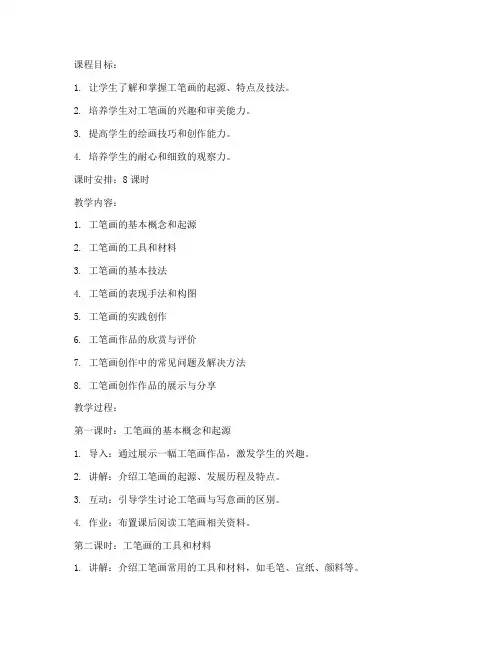 课程目标：

1. 让学生了解和掌握工笔画的起源、特点及技法。

2. 培养学生对工笔画的兴趣和审美能力。

3. 提高学生的绘画技巧和创作能力。

4. 培养学生的耐心和细致的观察力。

课时安排：8 课时

教学内容：

1. 工笔画的基本概念和起源

2. 工笔画的工具和材料

3. 工笔画的基本技法

4. 工笔画的表现手法和构图

5. 工笔画的实践创作

6. 工笔画作品的欣赏与评价

7. 工笔画创作中的常见问题及解决方法

8. 工笔画创作作品的展示与分享

教学过程：

第一课时：工笔画的基本概念和起源

1. 导入：通过展示一幅工笔画作品，激发学生的兴趣。

2. 讲解：介绍工笔画的起源、发展历程及特点。

3. 互动：引导学生讨论工笔画与写意画的区别。

4. 作业：布置课后阅读工笔画相关资料。

第二课时：工笔画的工具和材料

1. 讲解：介绍工笔画常用的工具和材料，如毛笔、宣纸、颜料等。